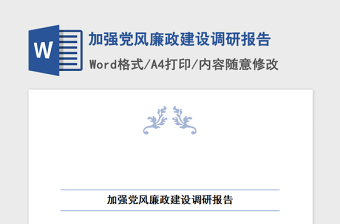 W

加强党风廉政建设调研报告

Word格式/A4打印/内容随意修改

加强党风廉政建设调研报告